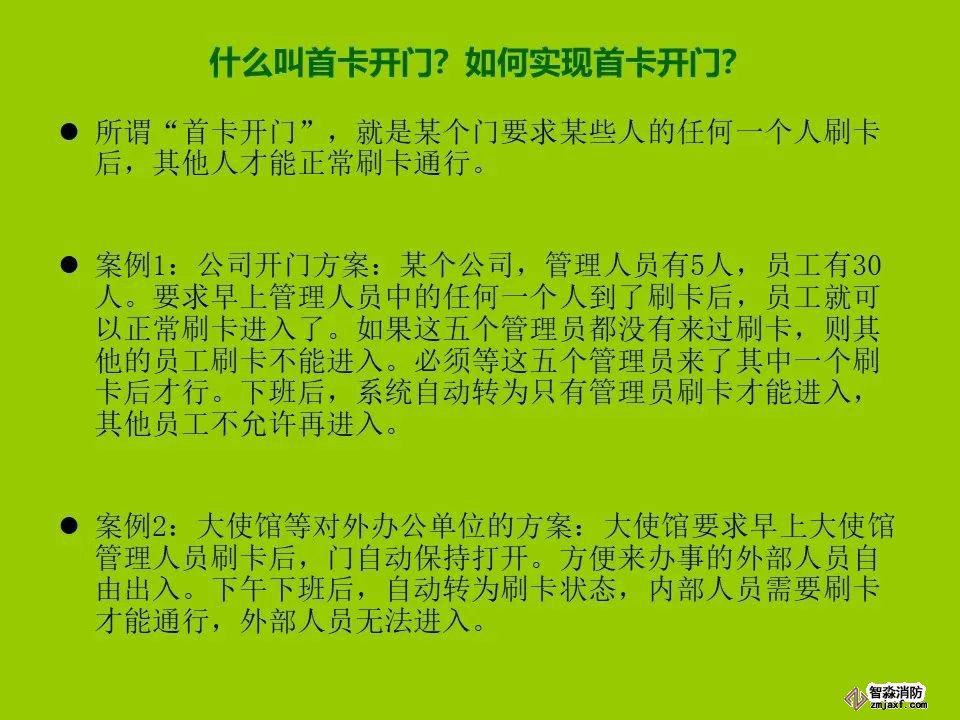 什么叫首卡开门？如何实现首卡开门？

• 所谓“首卡开门”，就是某个门要求某些人的任何一个人刷卡后，其他人才能正常刷卡通行。

• 案例1：公司开门方案：某个公司，管理人员有5人，员工有30人。要求早上管理人员中的任何一个人到了刷卡后，员工就可以正常刷卡进入了。如果这五个管理员都没有来过刷卡，则其他的员工刷卡不能进入。必须等这五个管理员来了其中一个刷卡后才行。下班后，系统自动转为只有管理员刷卡才能进入，其他员工不允许再进入。

• 案例2：大使馆等对外办公单位的方案：大使馆要求早上大使馆管理人员刷卡后，门自动保持打开。方便来办事的外部人员自由出入。下午下班后，自动转为刷卡状态，内部人员需要刷卡才能通行，外部人员无法进入。

智淼消防
zmjaxf.com